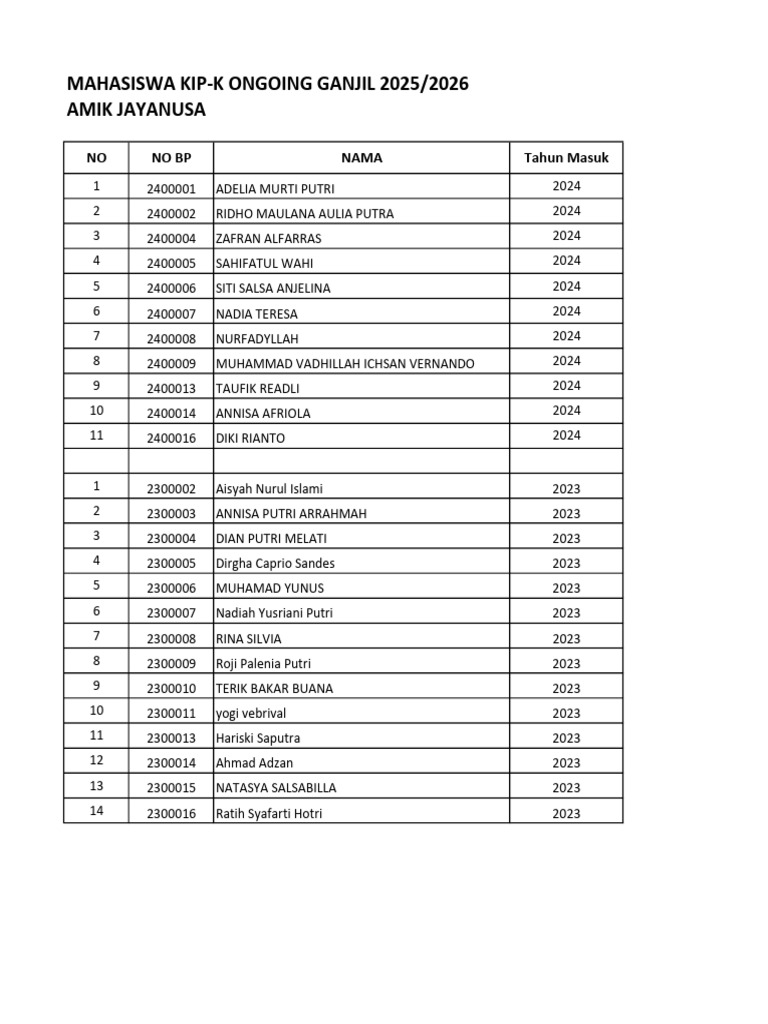 MAHASISWA KIP-K ONGOING GANJIL 2025/2026
AMIK JAYANUSA

| NO | NO BP | NAMA | Tahun Masuk |
|---|---|---|---|
| 1 | 2400001 | ADELIA MURTI PUTRI | 2024 |
| 2 | 2400002 | RIDHO MAULANA AULIA PUTRA | 2024 |
| 3 | 2400004 | ZAFRAN ALFARRAS | 2024 |
| 4 | 2400005 | SAHIFATUL WAHI | 2024 |
| 5 | 2400006 | SITI SALSA ANJELINA | 2024 |
| 6 | 2400007 | NADIA TERESA | 2024 |
| 7 | 2400008 | NURFADYLLAH | 2024 |
| 8 | 2400009 | MUHAMMAD VADHILLAH ICHSAN VERNANDO | 2024 |
| 9 | 2400013 | TAUFIK READLI | 2024 |
| 10 | 2400014 | ANNISA AFRIOLA | 2024 |
| 11 | 2400016 | DIKI RIANTO | 2024 |
| | | | |
| 1 | 2300002 | Aisyah Nurul Islami | 2023 |
| 2 | 2300003 | ANNISA PUTRI ARRAHMAH | 2023 |
| 3 | 2300004 | DIAN PUTRI MELATI | 2023 |
| 4 | 2300005 | Dirgha Caprio Sandes | 2023 |
| 5 | 2300006 | MUHAMAD YUNUS | 2023 |
| 6 | 2300007 | Nadiah Yusriani Putri | 2023 |
| 7 | 2300008 | RINA SILVIA | 2023 |
| 8 | 2300009 | Roji Palenia Putri | 2023 |
| 9 | 2300010 | TERIK BAKAR BUANA | 2023 |
| 10 | 2300011 | yogi vebrival | 2023 |
| 11 | 2300013 | Hariski Saputra | 2023 |
| 12 | 2300014 | Ahmad Adzan | 2023 |
| 13 | 2300015 | NATASYA SALSABILLA | 2023 |
| 14 | 2300016 | Ratih Syafarti Hotri | 2023 |